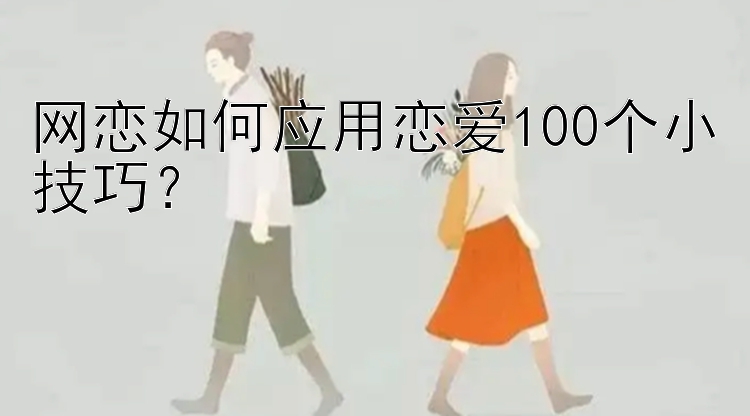 网恋如何应用恋爱100个小技巧?